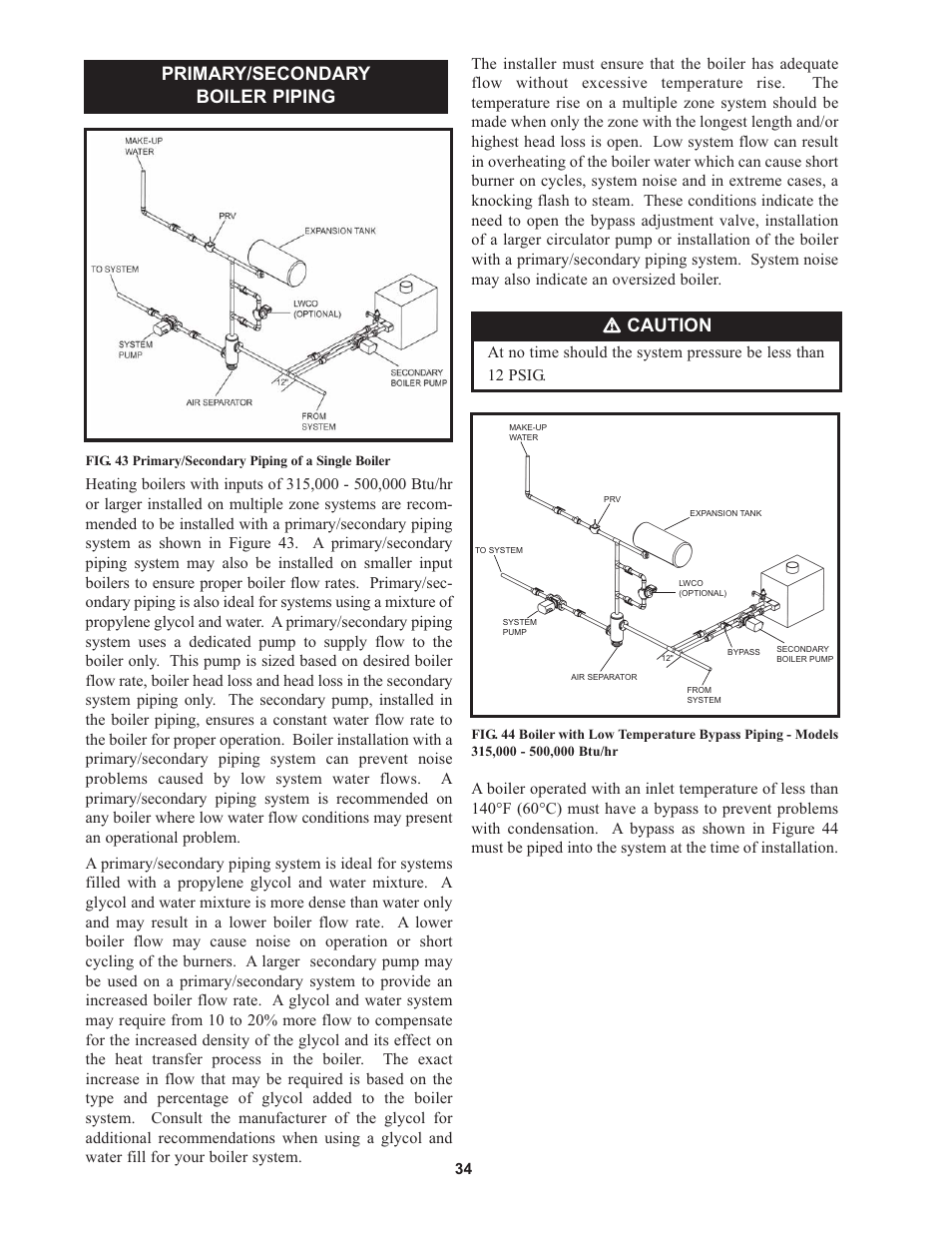 PRIMARY/SECONDARY
BOILER PIPING

MAKE-UP WATER
PRV
EXPANSION TANK
TO SYSTEM
LWCO (OPTIONAL)
SYSTEM PUMP
12"
SECONDARY BOILER PUMP
AIR SEPARATOR
FROM SYSTEM

FIG. 43 Primary/Secondary Piping of a Single Boiler

Heating boilers with inputs of 315,000 - 500,000 Btu/hr or larger installed on multiple zone systems are recommended to be installed with a primary/secondary piping system as shown in Figure 43. A primary/secondary piping system may also be installed on smaller input boilers to ensure proper boiler flow rates. Primary/secondary piping is also ideal for systems using a mixture of propylene glycol and water. A primary/secondary piping system uses a dedicated pump to supply flow to the boiler only. This pump is sized based on desired boiler flow rate, boiler head loss and head loss in the secondary system piping only. The secondary pump, installed in the boiler piping, ensures a constant water flow rate to the boiler for proper operation. Boiler installation with a primary/secondary piping system can prevent noise problems caused by low system water flows. A primary/secondary piping system is recommended on any boiler where low water flow conditions may present an operational problem.

A primary/secondary piping system is ideal for systems filled with a propylene glycol and water mixture. A glycol and water mixture is more dense than water only and may result in a lower boiler flow rate. A lower boiler flow may cause noise on operation or short cycling of the burners. A larger secondary pump may be used on a primary/secondary system to provide an increased boiler flow rate. A glycol and water system may require from 10 to 20% more flow to compensate for the increased density of the glycol and its effect on the heat transfer process in the boiler. The exact increase in flow that may be required is based on the type and percentage of glycol added to the boiler system. Consult the manufacturer of the glycol for additional recommendations when using a glycol and water fill for your boiler system.

The installer must ensure that the boiler has adequate flow without excessive temperature rise. The temperature rise on a multiple zone system should be made when only the zone with the longest length and/or highest head loss is open. Low system flow can result in overheating of the boiler water which can cause short burner on cycles, system noise and in extreme cases, a knocking flash to steam. These conditions indicate the need to open the bypass adjustment valve, installation of a larger circulator pump or installation of the boiler with a primary/secondary piping system. System noise may also indicate an oversized boiler.

⚠ CAUTION

At no time should the system pressure be less than 12 PSIG.

MAKE-UP WATER
PRV
EXPANSION TANK
TO SYSTEM
LWCO (OPTIONAL)
SYSTEM PUMP
12"
BYPASS
SECONDARY BOILER PUMP
AIR SEPARATOR
FROM SYSTEM

FIG. 44 Boiler with Low Temperature Bypass Piping - Models 315,000 - 500,000 Btu/hr

A boiler operated with an inlet temperature of less than 140°F (60°C) must have a bypass to prevent problems with condensation. A bypass as shown in Figure 44 must be piped into the system at the time of installation.

34